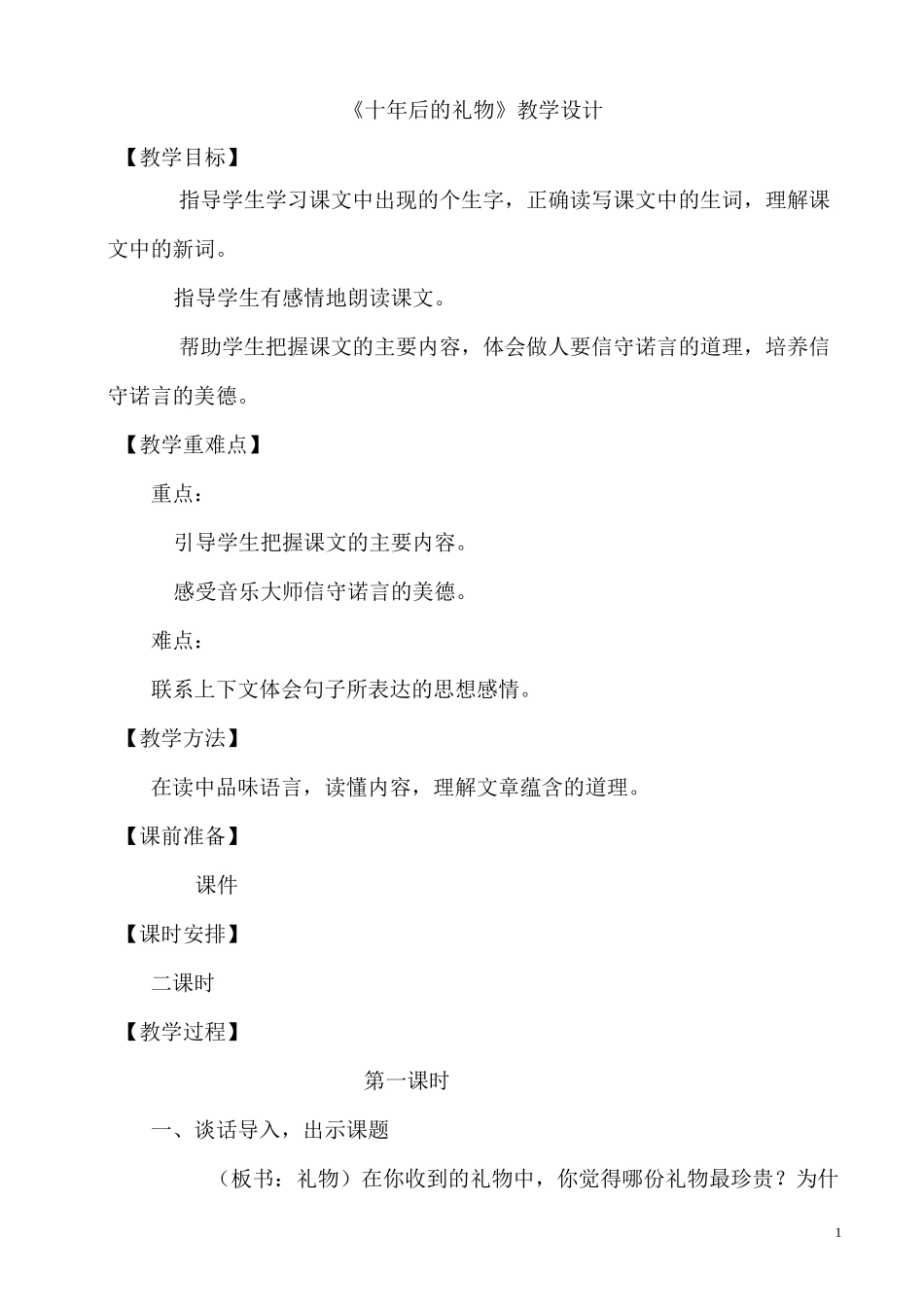 《十年后的礼物》教学设计

【教学目标】

指导学生学习课文中出现的个生字，正确读写课文中的生词，理解课文中的新词。

指导学生有感情地朗读课文。

帮助学生把握课文的主要内容，体会做人要信守诺言的道理，培养信守诺言的美德。

【教学重难点】

重点：

引导学生把握课文的主要内容。

感受音乐大师信守诺言的美德。

难点：

联系上下文体会句子所表达的思想感情。

【教学方法】

在读中品味语言，读懂内容，理解文章蕴含的道理。

【课前准备】

课件

【课时安排】

二课时

【教学过程】

第一课时

一、谈话导入，出示课题

（板书：礼物）在你收到的礼物中，你觉得哪份礼物最珍贵？为什

1